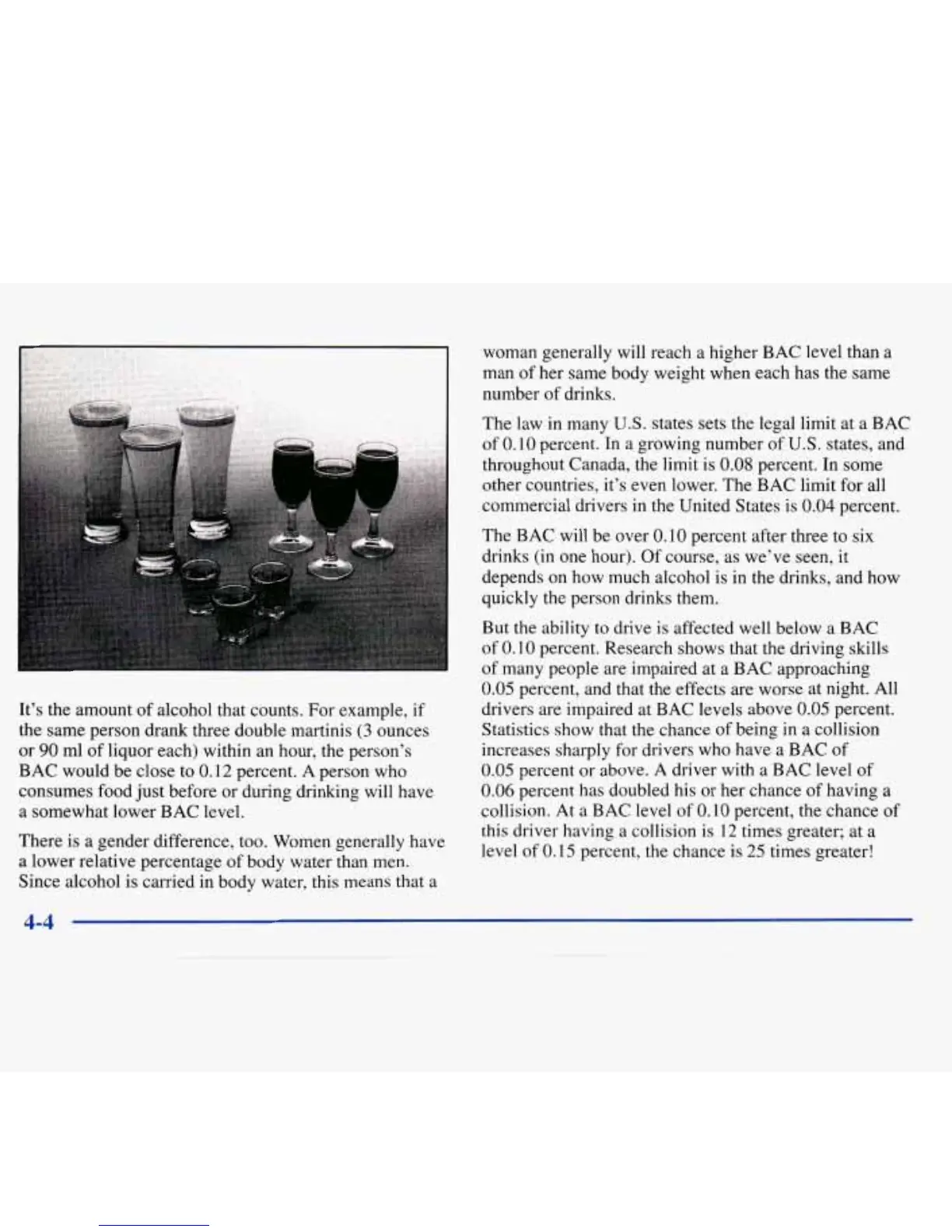 It's the amount of alcohol that counts. For example, if the same person drank three double martinis (3 ounces or 90 ml of liquor each) within an hour, the person's BAC would be close to 0.12 percent. A person who consumes food just before or during drinking will have a somewhat lower BAC level.

There is a gender difference, too. Women generally have a lower relative percentage of body water than men. Since alcohol is carried in body water, this means that a woman generally will reach a higher BAC level than a man of her same body weight when each has the same number of drinks.

The law in many U.S. states sets the legal limit at a BAC of 0.10 percent. In a growing number of U.S. states, and throughout Canada, the limit is 0.08 percent. In some other countries, it's even lower. The BAC limit for all commercial drivers in the United States is 0.04 percent.

The BAC will be over 0.10 percent after three to six drinks (in one hour). Of course, as we've seen, it depends on how much alcohol is in the drinks, and how quickly the person drinks them.

But the ability to drive is affected well below a BAC of 0.10 percent. Research shows that the driving skills of many people are impaired at a BAC approaching 0.05 percent, and that the effects are worse at night. All drivers are impaired at BAC levels above 0.05 percent. Statistics show that the chance of being in a collision increases sharply for drivers who have a BAC of 0.05 percent or above. A driver with a BAC level of 0.06 percent has doubled his or her chance of having a collision. At a BAC level of 0.10 percent, the chance of this driver having a collision is 12 times greater; at a level of 0.15 percent, the chance is 25 times greater!

4-4